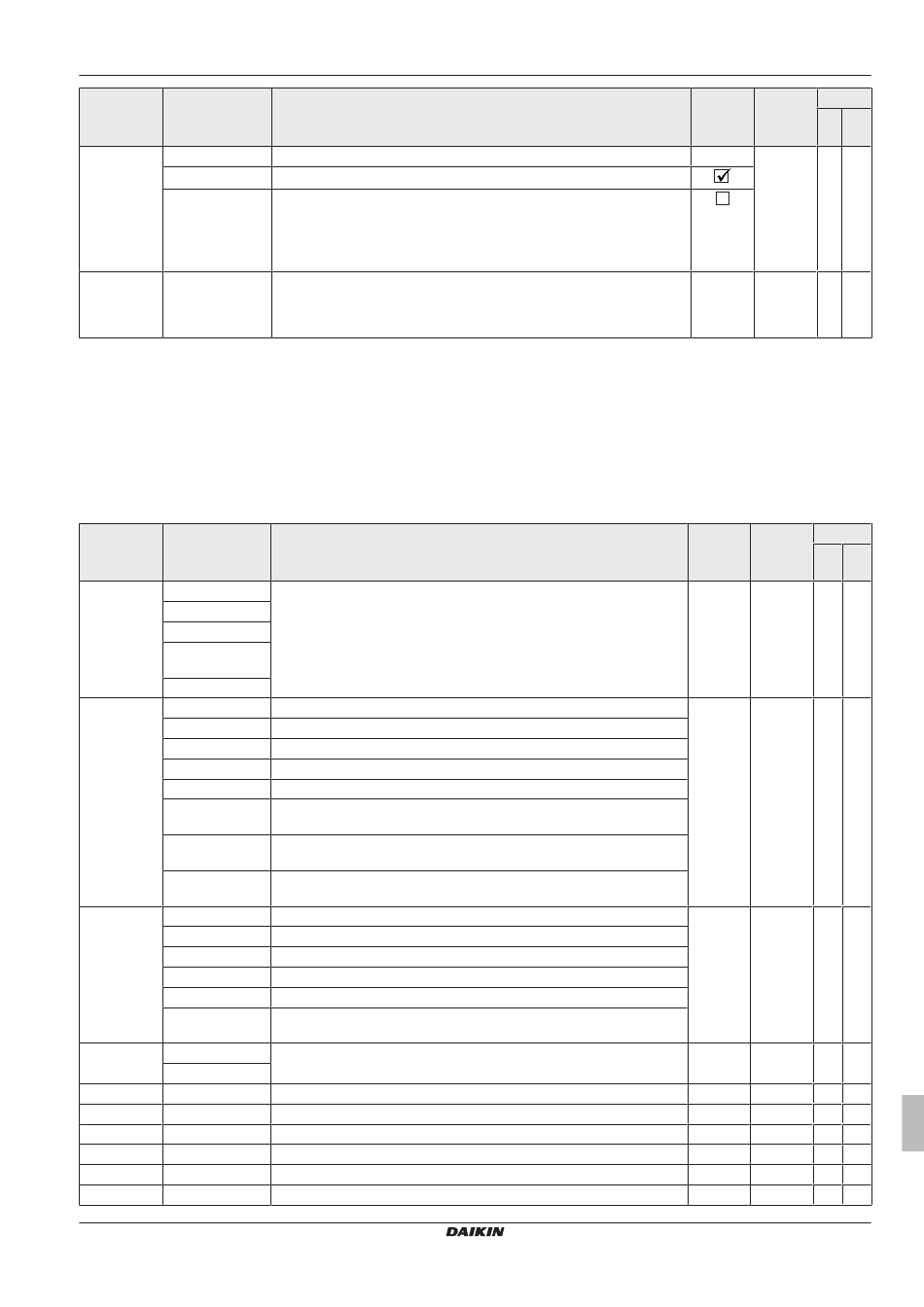 DAIKIN